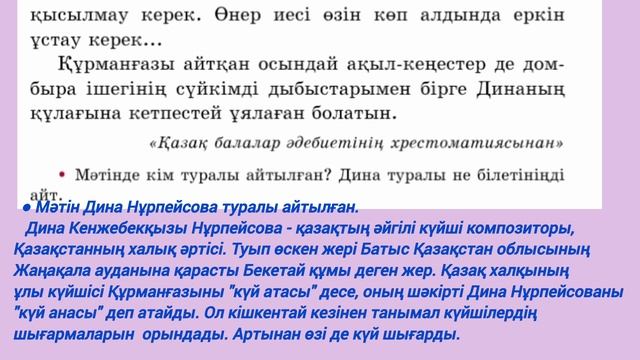 қысылмау керек. Өнер иесі өзін көп алдында еркін ұстау керек...

Құрманғазы айтқан осындай ақыл-кеңестер де домбыра ішегінің сүйкімді дыбыстарымен бірге Динаның құлағына кетпестей ұялаған болатын.

«Қазақ балалар әдебиетінің хрестоматиясынан»

• Мәтінде кім туралы айтылған? Дина туралы не білетініңді айт.

● Мәтін Дина Нұрпейсова туралы айтылған.
Дина Кенжебекқызы Нұрпейсова - қазақтың әйгілі күйші композиторы, Қазақстанның халық әртісі. Туып өскен жері Батыс Қазақстан облысының Жаңақала ауданына қарасты Бекетай құмы деген жер. Қазақ халқының ұлы күйшісі Құрманғазыны "күй атасы" десе, оның шәкірті Дина Нұрпейсованы "күй анасы" деп атайды. Ол кішкентай кезінен танымал күйшілердің шығармаларын орындады. Артынан өзі де күй шығарды.